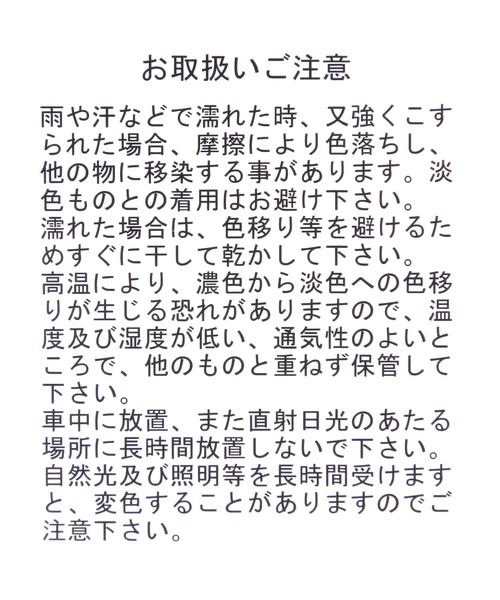 お取扱いご注意

雨や汗などで濡れた時、又強くこすられた場合、摩擦により色落ちし、他の物に移染する事があります。淡色ものとの着用はお避け下さい。
濡れた場合は、色移り等を避けるためすぐに干して乾かして下さい。
高温により、濃色から淡色への色移りが生じる恐れがありますので、温度及び湿度が低い、通気性のよいところで、他のものと重ねず保管して下さい。
車中に放置、また直射日光のあたる場所に長時間放置しないで下さい。
自然光及び照明等を長時間受けますと、変色することがありますのでご注意下さい。